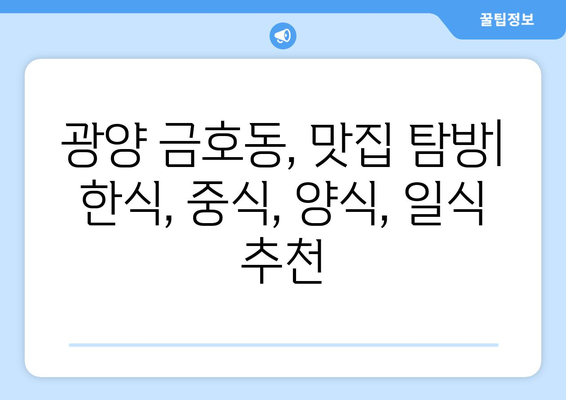 꿀팁정보

광양 금호동, 맛집 탐방| 한식, 중식, 양식, 일식 추천